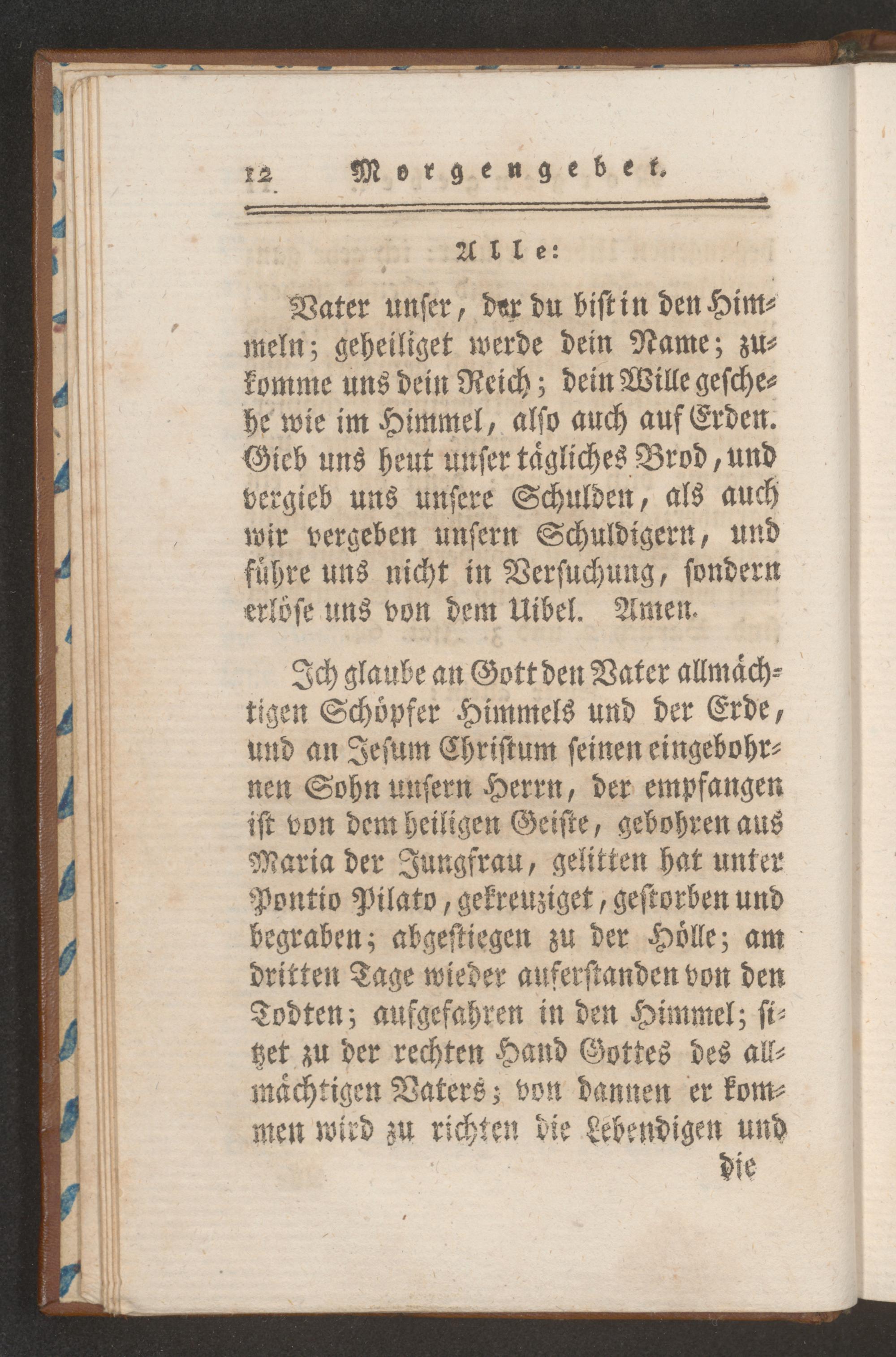 12 Morgengebet.

Alle:

Vater unser, der du bist in den Himmeln; geheiliget werde dein Name; zukomme uns dein Reich; dein Wille geschehe wie im Himmel, also auch auf Erden. Gieb uns heut unser tägliches Brod, und vergieb uns unsere Schulden, als auch wir vergeben unsern Schuldigern, und führe uns nicht in Versuchung, sondern erlöse uns von dem Uibel. Amen.

Ich glaube an Gott den Vater allmächtigen Schöpfer Himmels und der Erde, und an Jesum Christum seinen eingebohrnen Sohn unsern Herrn, der empfangen ist von dem heiligen Geiste, gebohren aus Maria der Jungfrau, gelitten hat unter Pontio Pilato, gekreuziget, gestorben und begraben; abgestiegen zu der Hölle; am dritten Tage wieder auferstanden von den Todten; aufgefahren in den Himmel; sitzet zu der rechten Hand Gottes des allmächtigen Vaters; von dannen er kommen wird zu richten die Lebendigen und

die